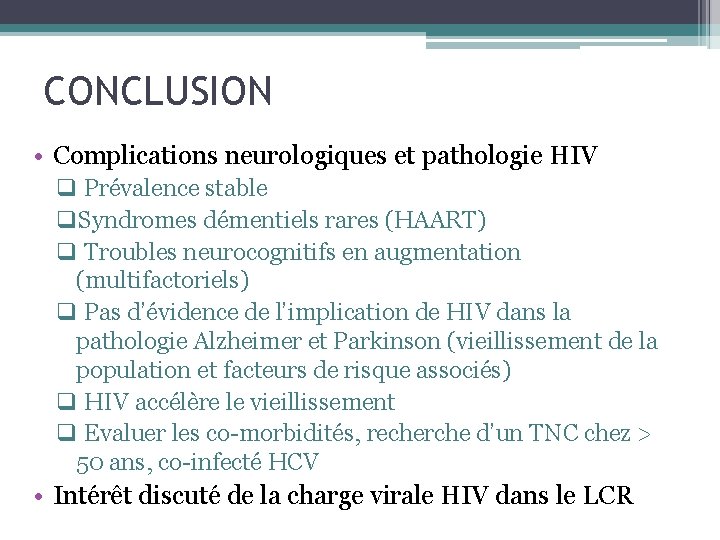 CONCLUSION

• Complications neurologiques et pathologie HIV
❑ Prévalence stable
❑Syndromes démentiels rares (HAART)
❑ Troubles neurocognitifs en augmentation (multifactoriels)
❑ Pas d'évidence de l'implication de HIV dans la pathologie Alzheimer et Parkinson (vieillissement de la population et facteurs de risque associés)
❑ HIV accélère le vieillissement
❑ Evaluer les co-morbidités, recherche d'un TNC chez > 50 ans, co-infecté HCV
• Intérêt discuté de la charge virale HIV dans le LCR